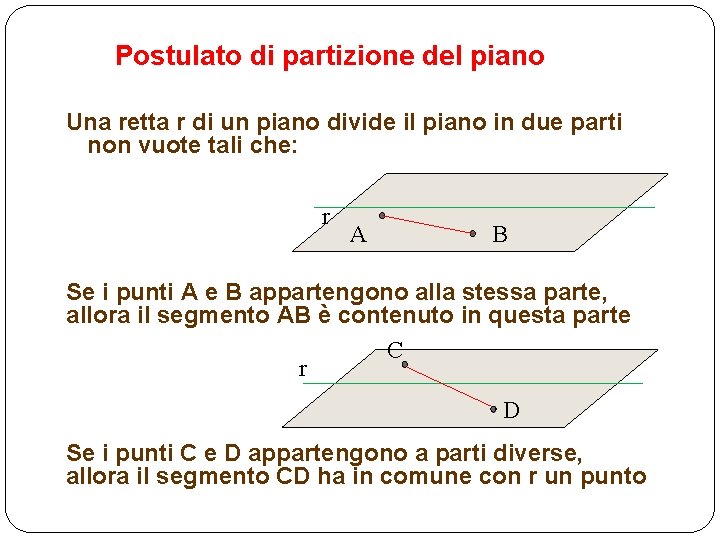 Postulato di partizione del piano

Una retta r di un piano divide il piano in due parti non vuote tali che:

r
A
B

Se i punti A e B appartengono alla stessa parte, allora il segmento AB è contenuto in questa parte

C
r
D

Se i punti C e D appartengono a parti diverse, allora il segmento CD ha in comune con r un punto